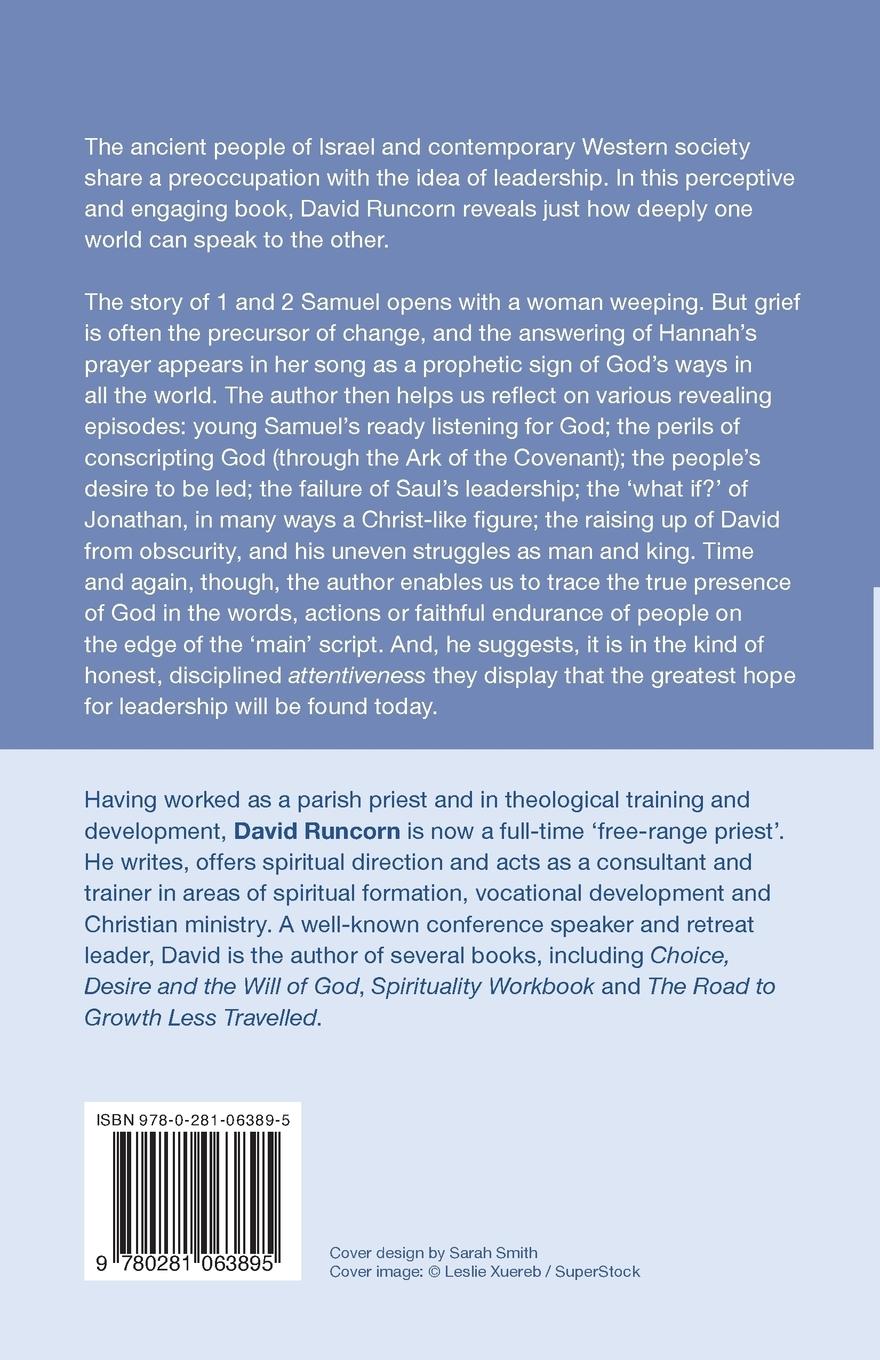 The ancient people of Israel and contemporary Western society share a preoccupation with the idea of leadership. In this perceptive and engaging book, David Runcorn reveals just how deeply one world can speak to the other.

The story of 1 and 2 Samuel opens with a woman weeping. But grief is often the precursor of change, and the answering of Hannah's prayer appears in her song as a prophetic sign of God's ways in all the world. The author then helps us reflect on various revealing episodes: young Samuel's ready listening for God; the perils of conscripting God (through the Ark of the Covenant); the people's desire to be led; the failure of Saul's leadership; the 'what if?' of Jonathan, in many ways a Christ-like figure; the raising up of David from obscurity, and his uneven struggles as man and king. Time and again, though, the author enables us to trace the true presence of God in the words, actions or faithful endurance of people on the edge of the 'main' script. And, he suggests, it is in the kind of honest, disciplined attentiveness they display that the greatest hope for leadership will be found today.

Having worked as a parish priest and in theological training and development, David Runcorn is now a full-time 'free-range priest'. He writes, offers spiritual direction and acts as a consultant and trainer in areas of spiritual formation, vocational development and Christian ministry. A well-known conference speaker and retreat leader, David is the author of several books, including Choice, Desire and the Will of God, Spirituality Workbook and The Road to Growth Less Travelled.

ISBN 978-0-281-06389-5

9 780281 063895

Cover design by Sarah Smith
Cover image: © Leslie Xuereb / SuperStock